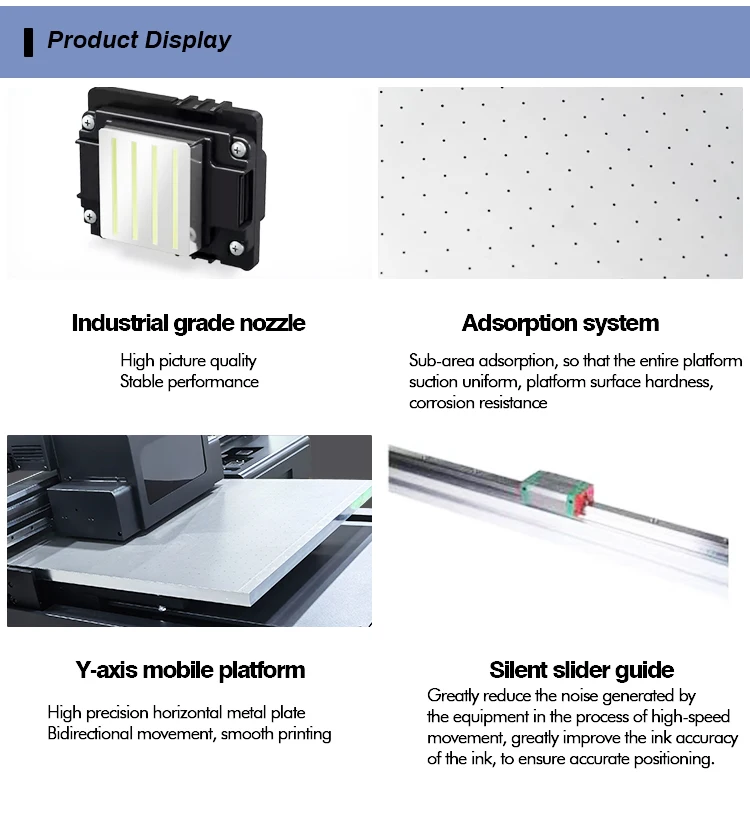 Product Display

Industrial grade nozzle

High picture quality
Stable performance

Adsorption system

Sub-area adsorption, so that the entire platform suction uniform, platform surface hardness, corrosion resistance

Y-axis mobile platform

High precision horizontal metal plate
Bidirectional movement, smooth printing

Silent slider guide

Greatly reduce the noise generated by the equipment in the process of high-speed movement, greatly improve the ink accuracy of the ink, to ensure accurate positioning.